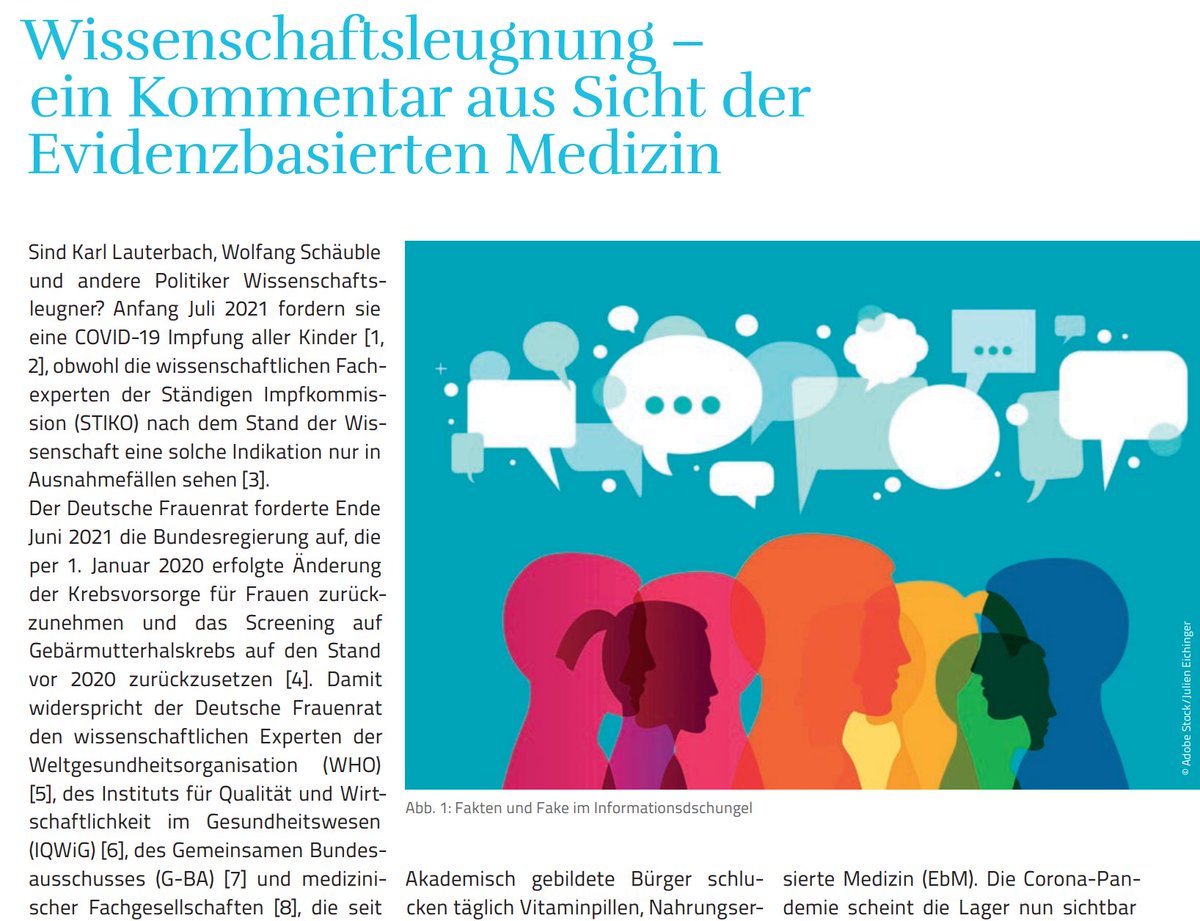 Wissenschaftsleugnung – ein Kommentar aus Sicht der Evidenzbasierten Medizin

Sind Karl Lauterbach, Wolfang Schäuble und andere Politiker Wissenschaftsleugner? Anfang Juli 2021 fordern sie eine COVID-19 Impfung aller Kinder [1, 2], obwohl die wissenschaftlichen Fachexperten der Ständigen Impfkommission (STIKO) nach dem Stand der Wissenschaft eine solche Indikation nur in Ausnahmefällen sehen [3].

Der Deutsche Frauenrat forderte Ende Juni 2021 die Bundesregierung auf, die per 1. Januar 2020 erfolgte Änderung der Krebsvorsorge für Frauen zurückzunehmen und das Screening auf Gebärmutterhalskrebs auf den Stand vor 2020 zurückzusetzen [4]. Damit widerspricht der Deutsche Frauenrat den wissenschaftlichen Experten der Weltgesundheitsorganisation (WHO) [5], des Instituts für Qualität und Wirtschaftlichkeit im Gesundheitswesen (IQWiG) [6], des Gemeinsamen Bundesausschusses (G-BA) [7] und medizinischer Fachgesellschaften [8], die seit

© Adobe Stock/Julien Eichinger

Abb. 1: Fakten und Fake im Informationsdschungel

Akademisch gebildete Bürger schlucken täglich Vitaminpillen, Nahrungser-

sierte Medizin (EbM). Die Corona-Pandemie scheint die Lager nun sichtbar